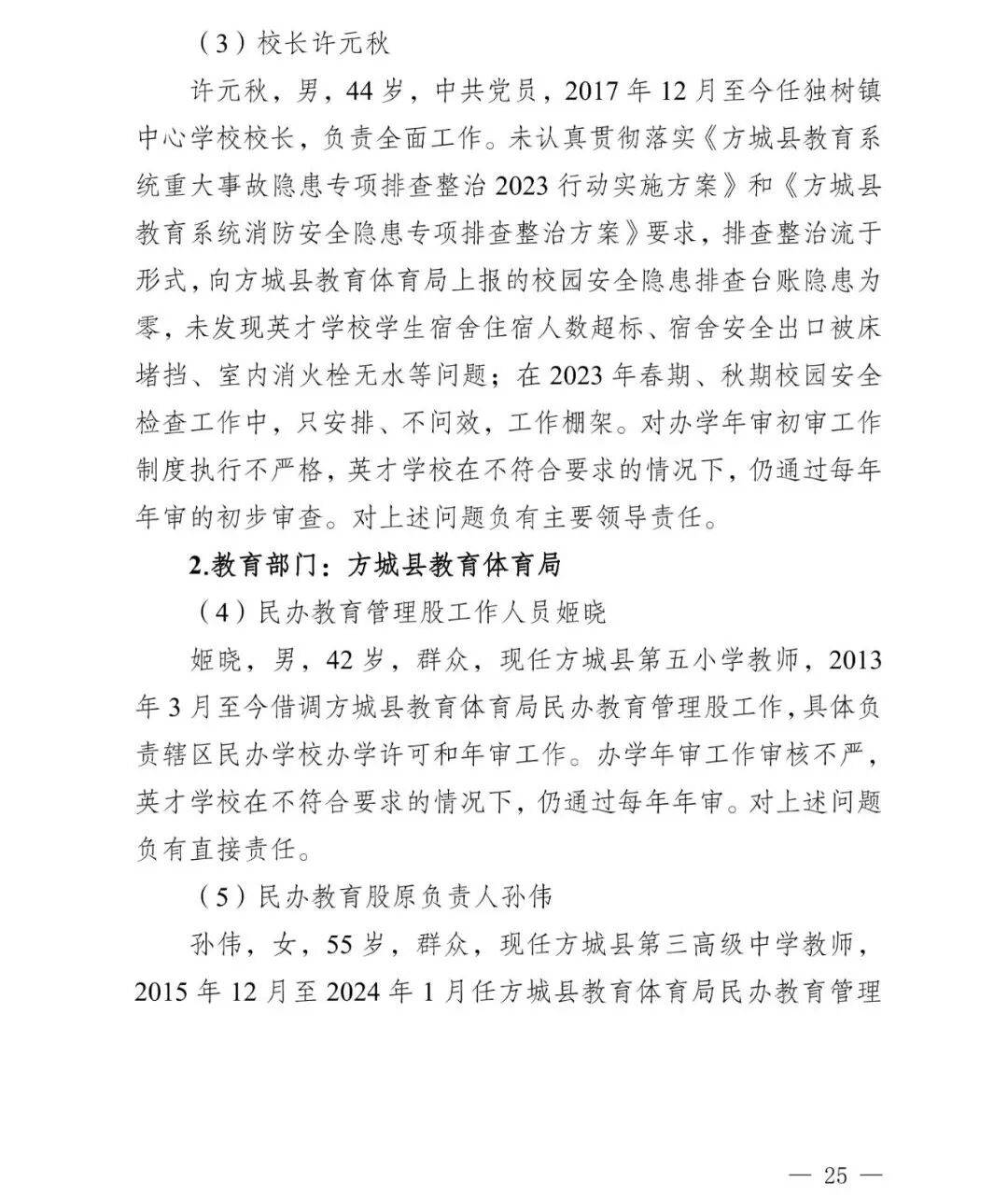 （3）校长许元秋

许元秋，男，44岁，中共党员，2017年12月至今任独树镇中心学校校长，负责全面工作。未认真贯彻落实《方城县教育系统重大事故隐患专项排查整治2023行动实施方案》和《方城县教育系统消防安全隐患专项排查整治方案》要求，排查整治流于形式，向方城县教育体育局上报的校园安全隐患排查台账隐患为零，未发现英才学校学生宿舍住宿人数超标、宿舍安全出口被床堵挡、室内消火栓无水等问题；在2023年春期、秋期校园安全检查工作中，只安排、不问效，工作棚架。对办学年审初审工作制度执行不严格，英才学校在不符合要求的情况下，仍通过每年年审的初步审查。对上述问题负有主要领导责任。

2.教育部门：方城县教育体育局

（4）民办教育管理股工作人员姬晓

姬晓，男，42岁，群众，现任方城县第五小学教师，2013年3月至今借调方城县教育体育局民办教育管理股工作，具体负责辖区民办学校办学许可和年审工作。办学年审工作审核不严，英才学校在不符合要求的情况下，仍通过每年年审。对上述问题负有直接责任。

（5）民办教育股原负责人孙伟

孙伟，女，55岁，群众，现任方城县第三高级中学教师，2015年12月至2024年1月任方城县教育体育局民办教育管理

— 25 —